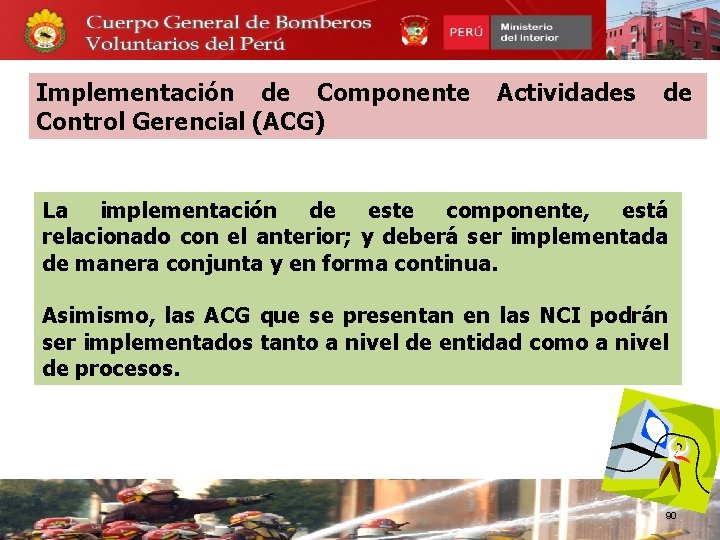 Cuerpo General de Bomberos Voluntarios del Perú

PERÚ Ministerio del Interior

Implementación de Componente Actividades de Control Gerencial (ACG)

La implementación de este componente, está relacionado con el anterior; y deberá ser implementada de manera conjunta y en forma continua.

Asimismo, las ACG que se presentan en las NCI podrán ser implementados tanto a nivel de entidad como a nivel de procesos.

90